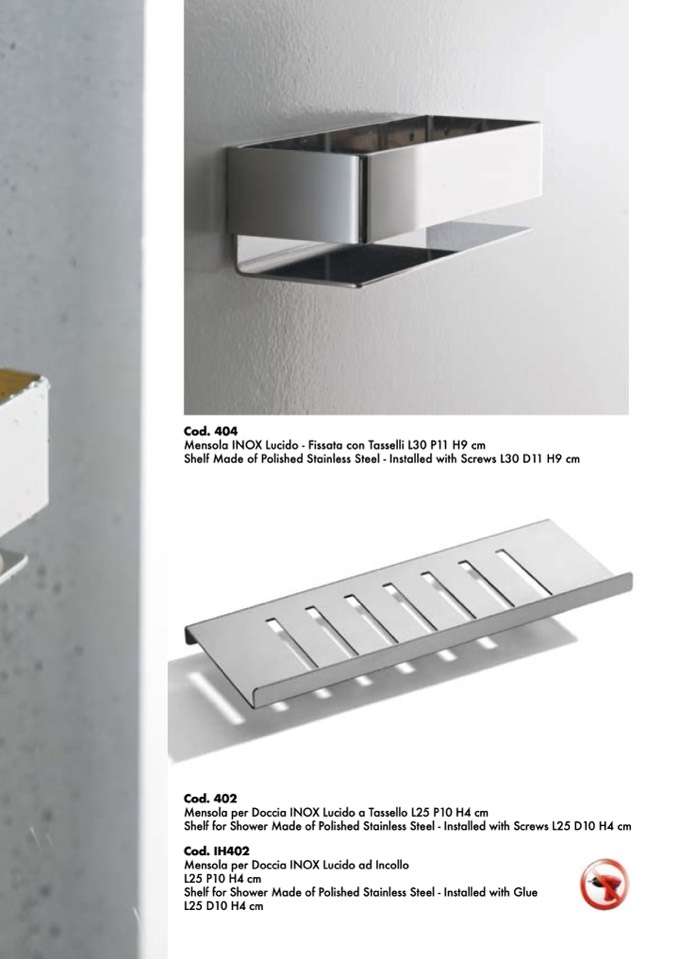 Cod. 404
Mensola INOX Lucido - Fissata con Tasselli L30 P11 H9 cm
Shelf Made of Polished Stainless Steel - Installed with Screws L30 D11 H9 cm

Cod. 402
Mensola per Doccia INOX Lucido a Tassello L25 P10 H4 cm
Shelf for Shower Made of Polished Stainless Steel - Installed with Screws L25 D10 H4 cm

Cod. IH402
Mensola per Doccia INOX Lucido ad Incollo
L25 P10 H4 cm
Shelf for Shower Made of Polished Stainless Steel - Installed with Glue
L25 D10 H4 cm